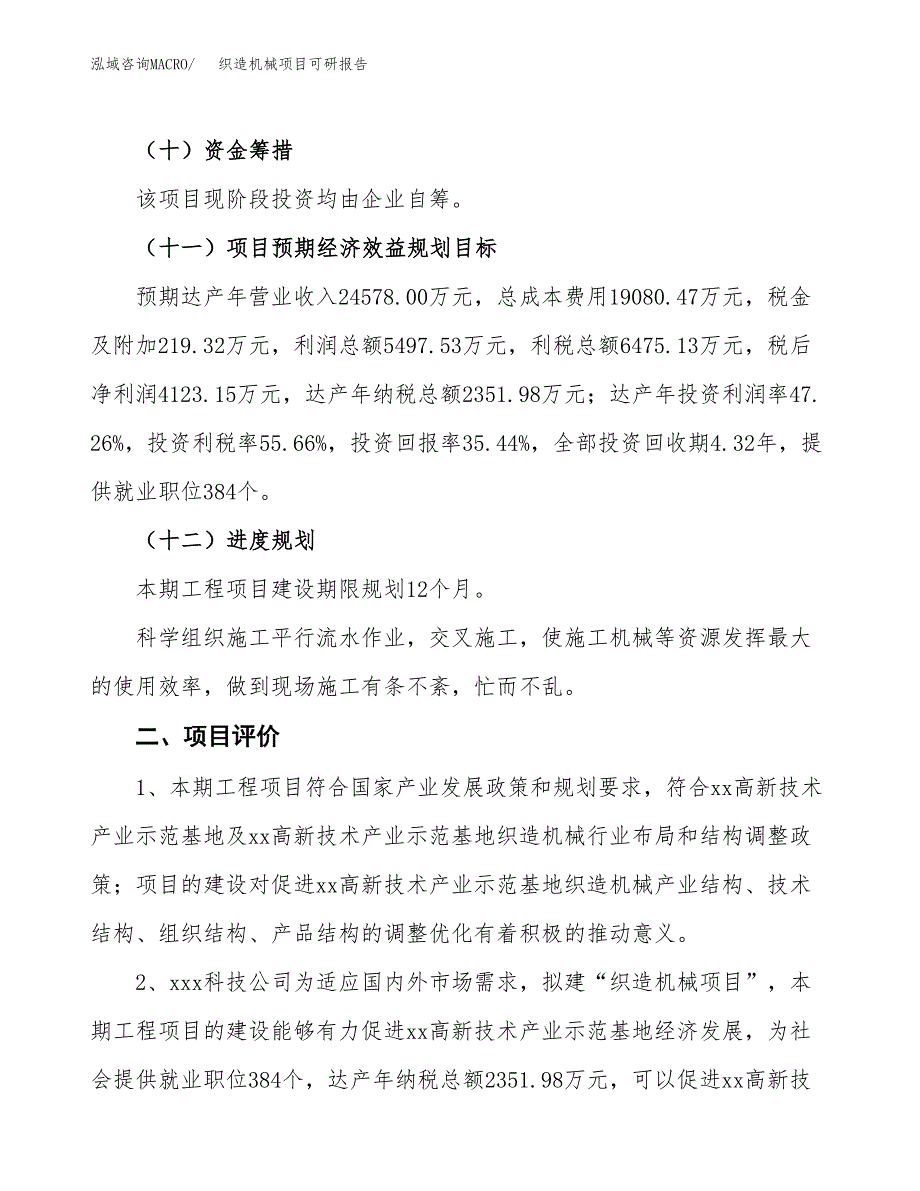 泓域咨询MACRO/　　织造机械项目可研报告

（十）资金筹措

该项目现阶段投资均由企业自筹。

（十一）项目预期经济效益规划目标

预期达产年营业收入24578.00万元，总成本费用19080.47万元，税金及附加219.32万元，利润总额5497.53万元，利税总额6475.13万元，税后净利润4123.15万元，达产年纳税总额2351.98万元；达产年投资利润率47.26%，投资利税率55.66%，投资回报率35.44%，全部投资回收期4.32年，提供就业职位384个。

（十二）进度规划

本期工程项目建设期限规划12个月。

科学组织施工平行流水作业，交叉施工，使施工机械等资源发挥最大的使用效率，做到现场施工有条不紊，忙而不乱。

二、项目评价

1、本期工程项目符合国家产业发展政策和规划要求，符合xx高新技术产业示范基地及xx高新技术产业示范基地织造机械行业布局和结构调整政策；项目的建设对促进xx高新技术产业示范基地织造机械产业结构、技术结构、组织结构、产品结构的调整优化有着积极的推动意义。

2、xxx科技公司为适应国内外市场需求，拟建“织造机械项目”，本期工程项目的建设能够有力促进xx高新技术产业示范基地经济发展，为社会提供就业职位384个，达产年纳税总额2351.98万元，可以促进xx高新技